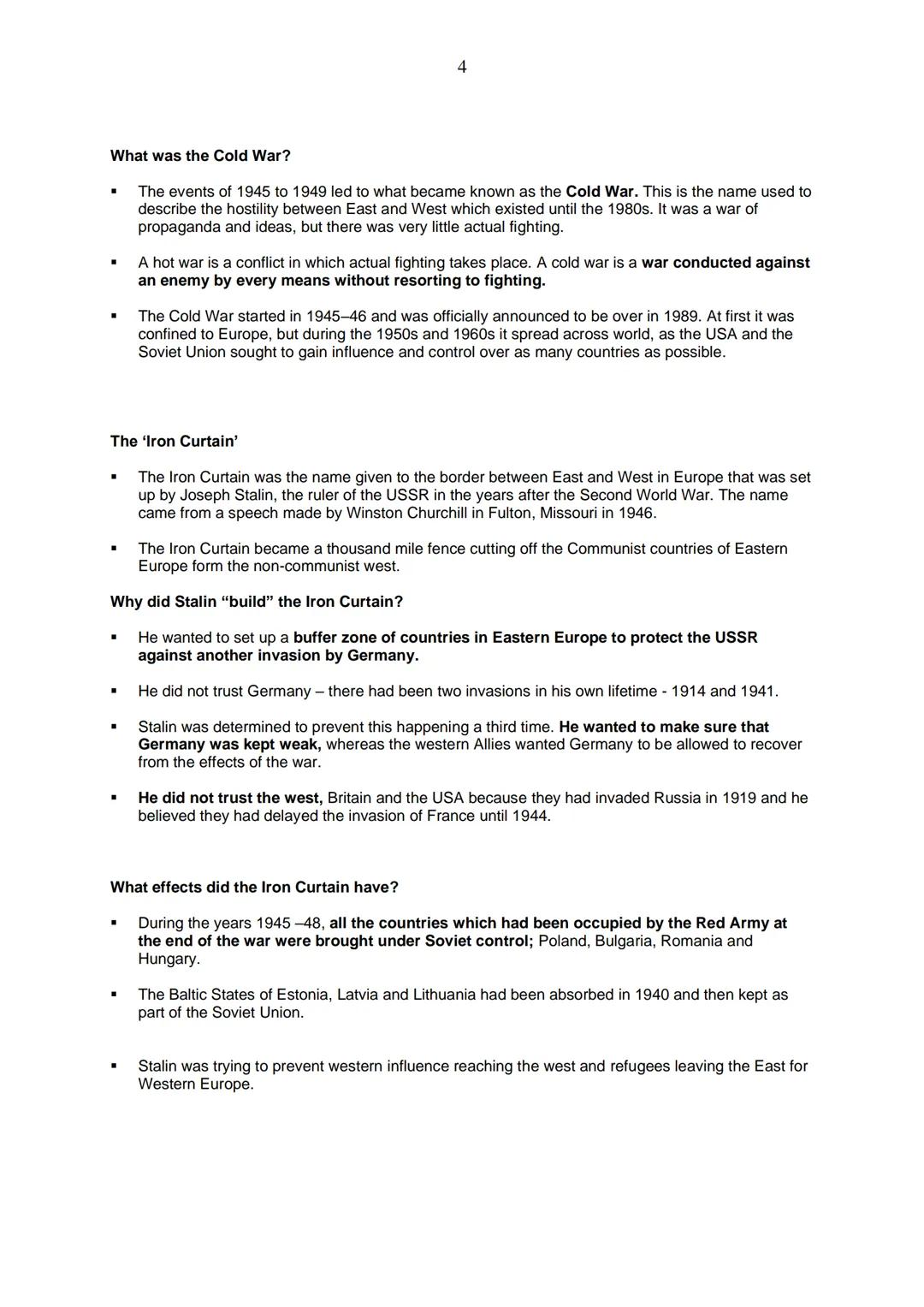 4

What was the Cold War?

▪ The events of 1945 to 1949 led to what became known as the Cold War. This is the name used to describe the hostility between East and West which existed until the 1980s. It was a war of propaganda and ideas, but there was very little actual fighting.

▪ A hot war is a conflict in which actual fighting takes place. A cold war is a war conducted against an enemy by every means without resorting to fighting.

▪ The Cold War started in 1945–46 and was officially announced to be over in 1989. At first it was confined to Europe, but during the 1950s and 1960s it spread across world, as the USA and the Soviet Union sought to gain influence and control over as many countries as possible.

The 'Iron Curtain'

▪ The Iron Curtain was the name given to the border between East and West in Europe that was set up by Joseph Stalin, the ruler of the USSR in the years after the Second World War. The name came from a speech made by Winston Churchill in Fulton, Missouri in 1946.

▪ The Iron Curtain became a thousand mile fence cutting off the Communist countries of Eastern Europe form the non-communist west.

Why did Stalin "build" the Iron Curtain?

▪ He wanted to set up a buffer zone of countries in Eastern Europe to protect the USSR against another invasion by Germany.

▪ He did not trust Germany – there had been two invasions in his own lifetime - 1914 and 1941.

▪ Stalin was determined to prevent this happening a third time. He wanted to make sure that Germany was kept weak, whereas the western Allies wanted Germany to be allowed to recover from the effects of the war.

▪ He did not trust the west, Britain and the USA because they had invaded Russia in 1919 and he believed they had delayed the invasion of France until 1944.

What effects did the Iron Curtain have?

▪ During the years 1945 –48, all the countries which had been occupied by the Red Army at the end of the war were brought under Soviet control; Poland, Bulgaria, Romania and Hungary.

▪ The Baltic States of Estonia, Latvia and Lithuania had been absorbed in 1940 and then kept as part of the Soviet Union.

▪ Stalin was trying to prevent western influence reaching the west and refugees leaving the East for Western Europe.